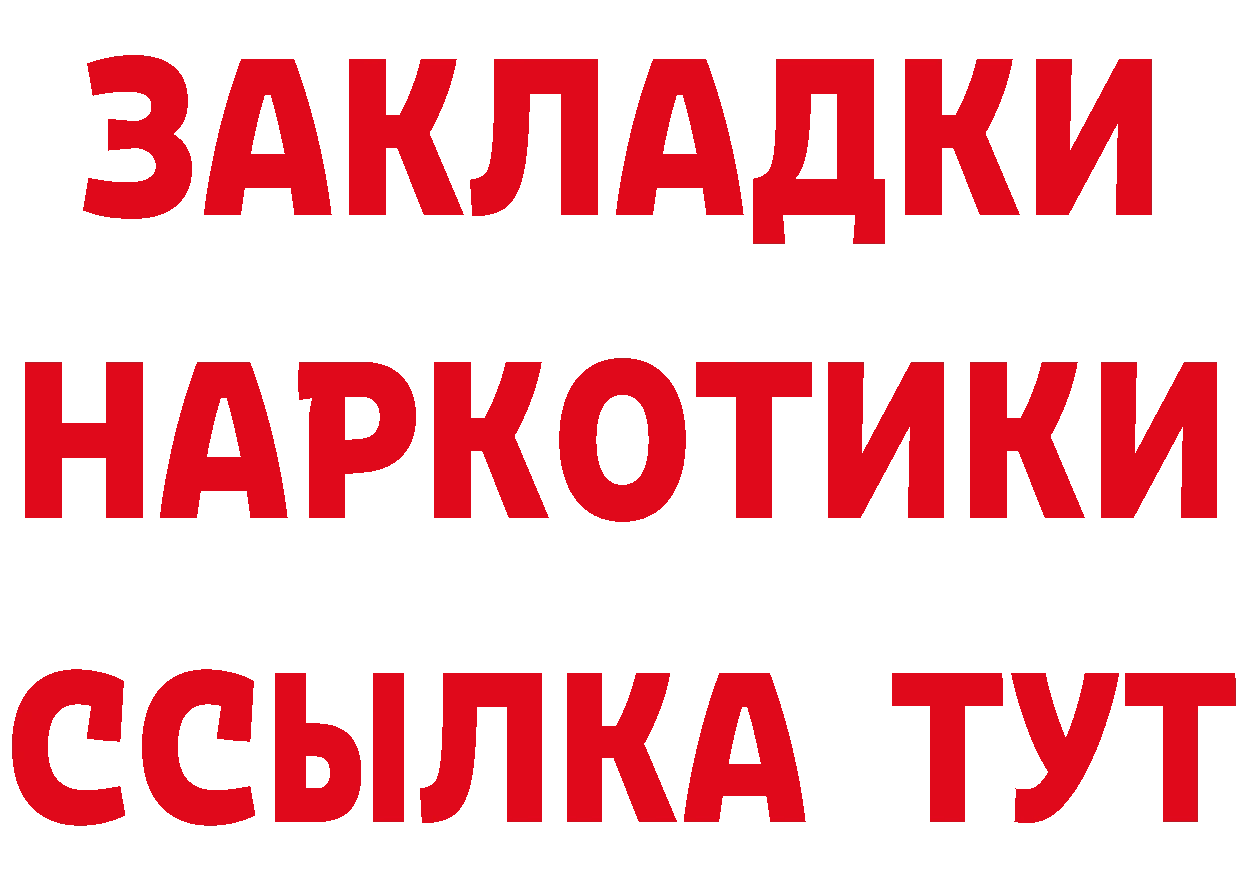 ЗАКЛАДКИ
НАРКОТИКИ
ССЫЛКА ТУТ